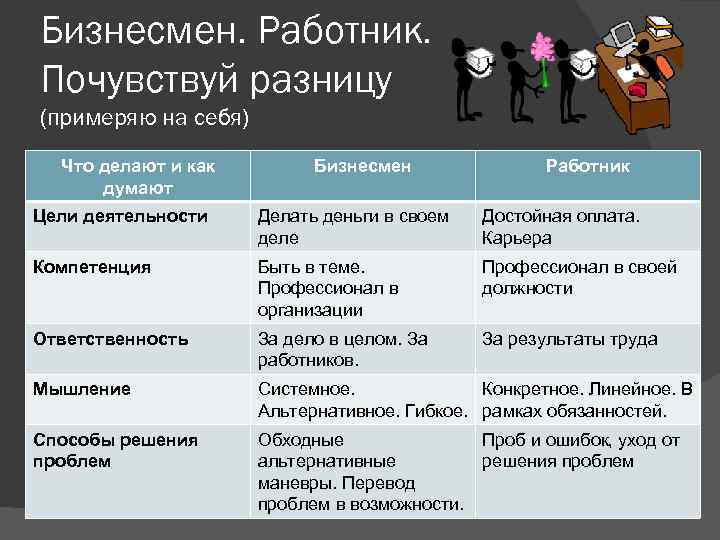 Бизнесмен. Работник. Почувствуй разницу
(примеряю на себя)

| Что делают и как думают | Бизнесмен | Работник |
|---|---|---|
| Цели деятельности | Делать деньги в своем деле | Достойная оплата. Карьера |
| Компетенция | Быть в теме. Профессионал в организации | Профессионал в своей должности |
| Ответственность | За дело в целом. За работников. | За результаты труда |
| Мышление | Системное. Альтернативное. Гибкое. | Конкретное. Линейное. В рамках обязанностей. |
| Способы решения проблем | Обходные альтернативные маневры. Перевод проблем в возможности. | Проб и ошибок, уход от решения проблем |